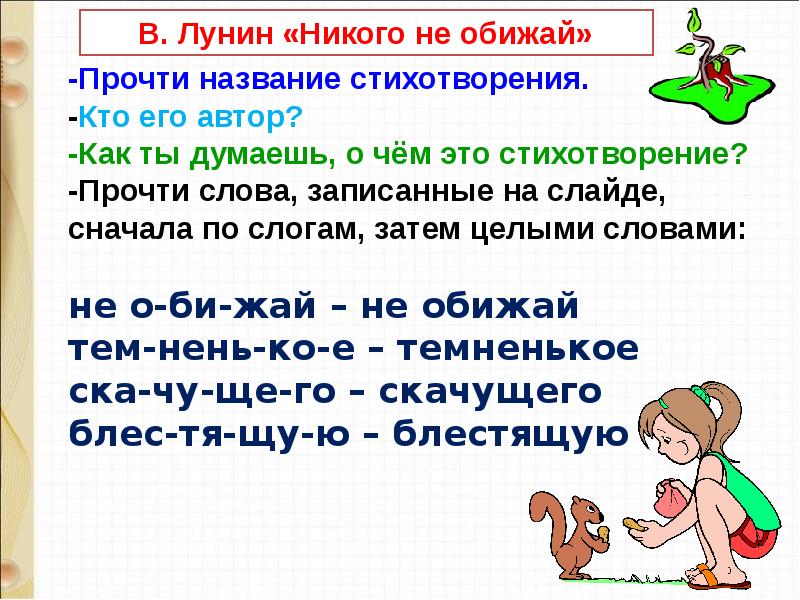 В. Лунин «Никого не обижай»

-Прочти название стихотворения.

-Кто его автор?

-Как ты думаешь, о чём это стихотворение?

-Прочти слова, записанные на слайде, сначала по слогам, затем целыми словами:

не о-би-жай – не обижай
тем-нень-ко-е – темненькое
ска-чу-ще-го – скачущего
блес-тя-щу-ю – блестящую